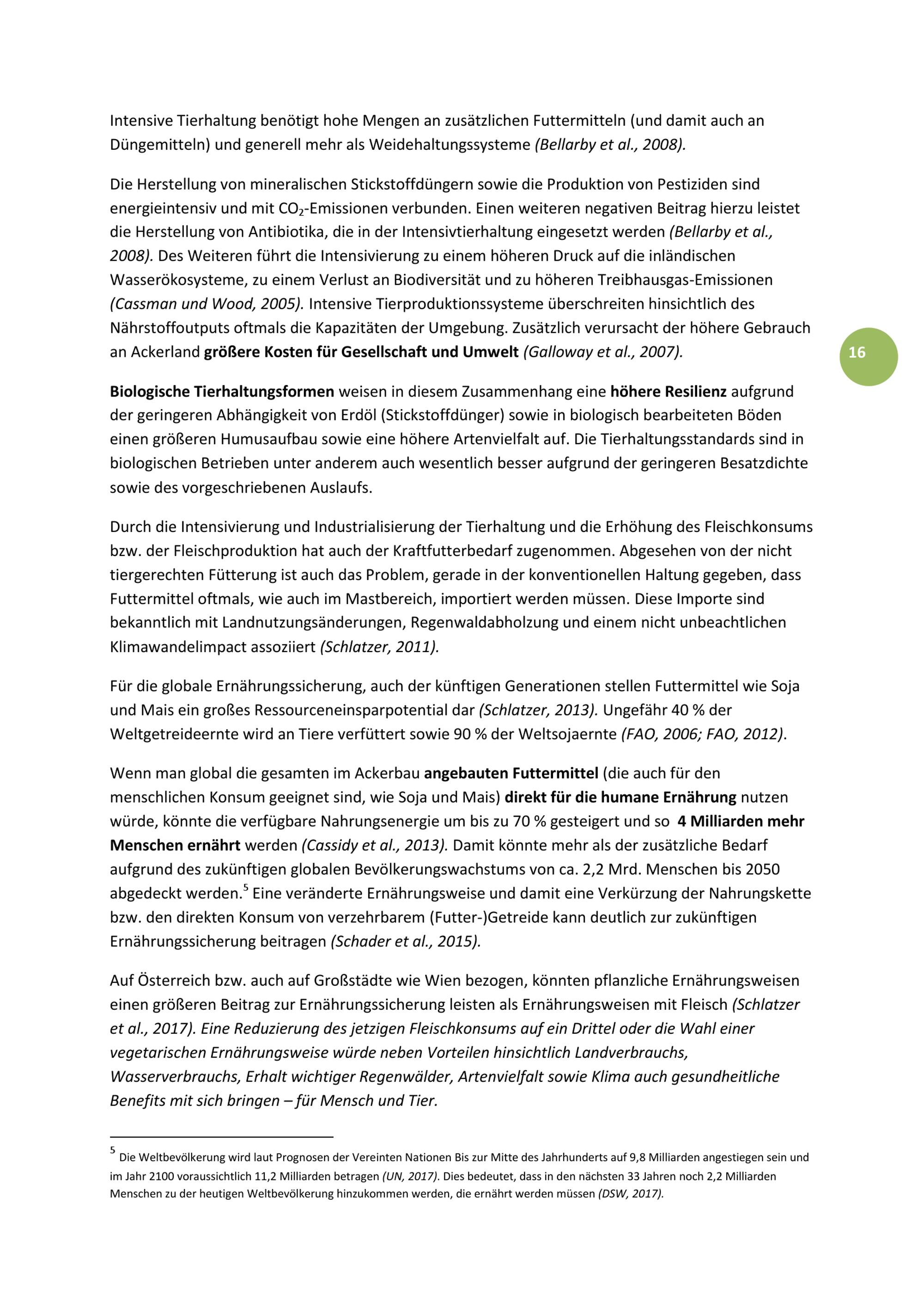 Intensive Tierhaltung benötigt hohe Mengen an zusätzlichen Futtermitteln (und damit auch an Düngemitteln) und generell mehr als Weidehaltungssysteme (Bellarby et al., 2008).

Die Herstellung von mineralischen Stickstoffdüngern sowie die Produktion von Pestiziden sind energieintensiv und mit $CO_2$-Emissionen verbunden. Einen weiteren negativen Beitrag hierzu leistet die Herstellung von Antibiotika, die in der Intensivtierhaltung eingesetzt werden (Bellarby et al., 2008). Des Weiteren führt die Intensivierung zu einem höheren Druck auf die inländischen Wasserökosysteme, zu einem Verlust an Biodiversität und zu höheren Treibhausgas-Emissionen (Cassman und Wood, 2005). Intensive Tierproduktionssysteme überschreiten hinsichtlich des Nährstoffoutputs oftmals die Kapazitäten der Umgebung. Zusätzlich verursacht der höhere Gebrauch an Ackerland größere Kosten für Gesellschaft und Umwelt (Galloway et al., 2007).

16

Biologische Tierhaltungsformen weisen in diesem Zusammenhang eine höhere Resilienz aufgrund der geringeren Abhängigkeit von Erdöl (Stickstoffdünger) sowie in biologisch bearbeiteten Böden einen größeren Humusaufbau sowie eine höhere Artenvielfalt auf. Die Tierhaltungsstandards sind in biologischen Betrieben unter anderem auch wesentlich besser aufgrund der geringeren Besatzdichte sowie des vorgeschriebenen Auslaufs.

Durch die Intensivierung und Industrialisierung der Tierhaltung und die Erhöhung des Fleischkonsums bzw. der Fleischproduktion hat auch der Kraftfutterbedarf zugenommen. Abgesehen von der nicht tiergerechten Fütterung ist auch das Problem, gerade in der konventionellen Haltung gegeben, dass Futtermittel oftmals, wie auch im Mastbereich, importiert werden müssen. Diese Importe sind bekanntlich mit Landnutzungsänderungen, Regenwaldabholzung und einem nicht unbeachtlichen Klimawandelimpact assoziiert (Schlatzer, 2011).

Für die globale Ernährungssicherung, auch der künftigen Generationen stellen Futtermittel wie Soja und Mais ein großes Ressourceneinsparpotential dar (Schlatzer, 2013). Ungefähr 40 % der Weltgetreideernte wird an Tiere verfüttert sowie 90 % der Weltsojaernte (FAO, 2006; FAO, 2012).

Wenn man global die gesamten im Ackerbau angebauten Futtermittel (die auch für den menschlichen Konsum geeignet sind, wie Soja und Mais) direkt für die humane Ernährung nutzen würde, könnte die verfügbare Nahrungsenergie um bis zu 70 % gesteigert und so 4 Milliarden mehr Menschen ernährt werden (Cassidy et al., 2013). Damit könnte mehr als der zusätzliche Bedarf aufgrund des zukünftigen globalen Bevölkerungswachstums von ca. 2,2 Mrd. Menschen bis 2050 abgedeckt werden.$^5$ Eine veränderte Ernährungsweise und damit eine Verkürzung der Nahrungskette bzw. den direkten Konsum von verzehrbarem (Futter-)Getreide kann deutlich zur zukünftigen Ernährungssicherung beitragen (Schader et al., 2015).

Auf Österreich bzw. auch auf Großstädte wie Wien bezogen, könnten pflanzliche Ernährungsweisen einen größeren Beitrag zur Ernährungssicherung leisten als Ernährungsweisen mit Fleisch (Schlatzer et al., 2017). Eine Reduzierung des jetzigen Fleischkonsums auf ein Drittel oder die Wahl einer vegetarischen Ernährungsweise würde neben Vorteilen hinsichtlich Landverbrauchs, Wasserverbrauchs, Erhalt wichtiger Regenwälder, Artenvielfalt sowie Klima auch gesundheitliche Benefits mit sich bringen – für Mensch und Tier.

$^5$ Die Weltbevölkerung wird laut Prognosen der Vereinten Nationen Bis zur Mitte des Jahrhunderts auf 9,8 Milliarden angestiegen sein und im Jahr 2100 voraussichtlich 11,2 Milliarden betragen (UN, 2017). Dies bedeutet, dass in den nächsten 33 Jahren noch 2,2 Milliarden Menschen zu der heutigen Weltbevölkerung hinzukommen werden, die ernährt werden müssen (DSW, 2017).